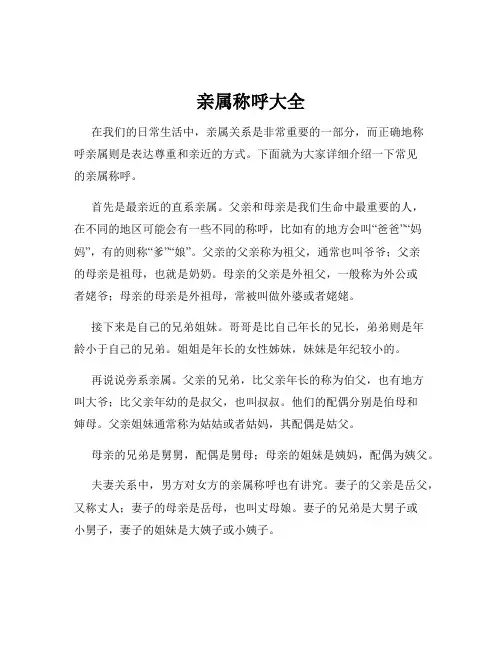 亲属称呼大全

在我们的日常生活中，亲属关系是非常重要的一部分，而正确地称呼亲属则是表达尊重和亲近的方式。下面就为大家详细介绍一下常见的亲属称呼。

首先是最亲近的直系亲属。父亲和母亲是我们生命中最重要的人，在不同的地区可能会有一些不同的称呼，比如有的地方会叫“爸爸”“妈妈”，有的则称“爹”“娘”。父亲的父亲称为祖父，通常也叫爷爷；父亲的母亲是祖母，也就是奶奶。母亲的父亲是外祖父，一般称为外公或者姥爷；母亲的母亲是外祖母，常被叫做外婆或者姥姥。

接下来是自己的兄弟姐妹。哥哥是比自己年长的兄长，弟弟则是年龄小于自己的兄弟。姐姐是年长的女性姊妹，妹妹是年纪较小的。

再说说旁系亲属。父亲的兄弟，比父亲年长的称为伯父，也有地方叫大爷；比父亲年幼的是叔父，也叫叔叔。他们的配偶分别是伯母和婶母。父亲姐妹通常称为姑姑或者姑妈，其配偶是姑父。

母亲的兄弟是舅舅，配偶是舅母；母亲的姐妹是姨妈，配偶为姨父。

夫妻关系中，男方对女方的亲属称呼也有讲究。妻子的父亲是岳父，又称丈人；妻子的母亲是岳母，也叫丈母娘。妻子的兄弟是大舅子或小舅子，妻子的姐妹是大姨子或小姨子。